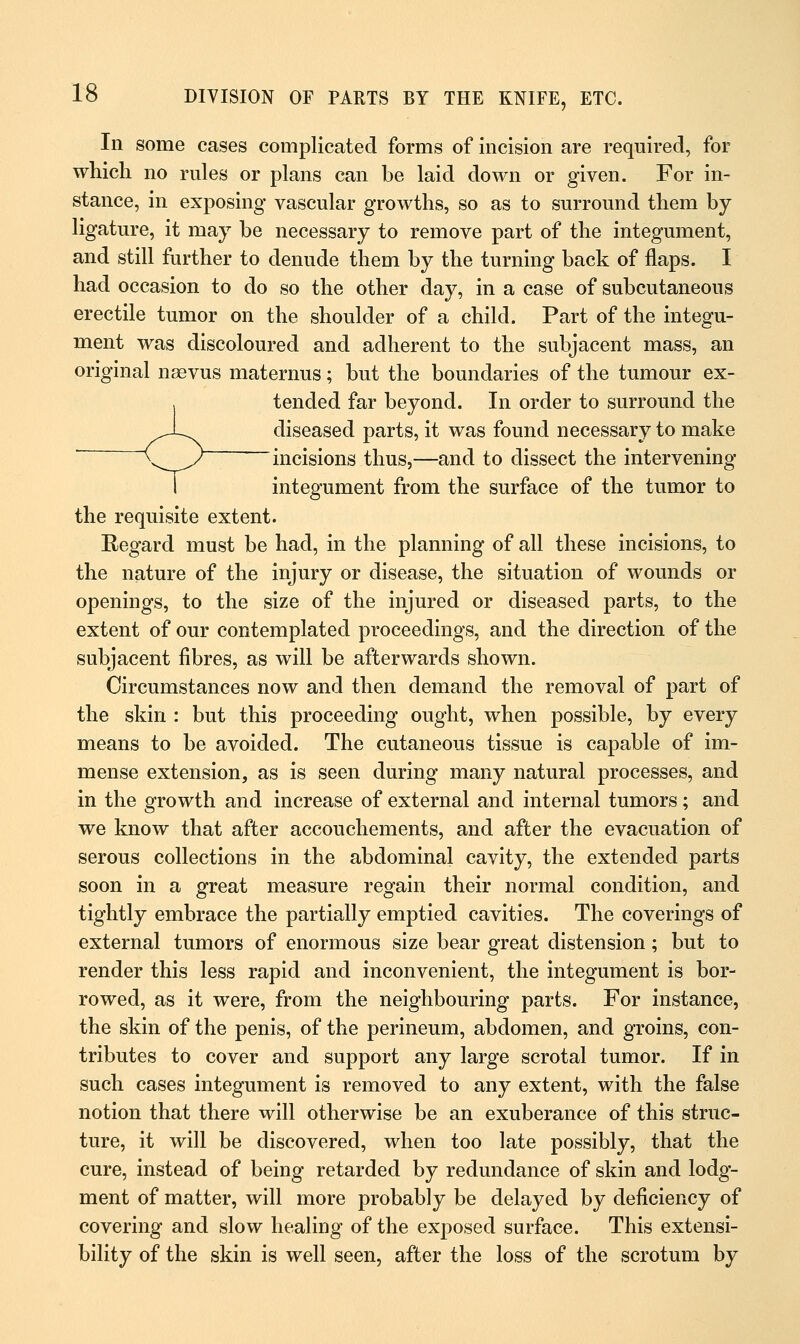 18 DIVISION OF PARTS BY THE KNIFE, ETC.

In some cases complicated forms of incision are required, for which no rules or plans can be laid down or given. For instance, in exposing vascular growths, so as to surround them by ligature, it may be necessary to remove part of the integument, and still further to denude them by the turning back of flaps. I had occasion to do so the other day, in a case of subcutaneous erectile tumor on the shoulder of a child. Part of the integument was discoloured and adherent to the subjacent mass, an original nævus maternus; but the boundaries of the tumour extended far beyond. In order to surround the diseased parts, it was found necessary to make incisions thus,—and to dissect the intervening integument from the surface of the tumor to the requisite extent.

Regard must be had, in the planning of all these incisions, to the nature of the injury or disease, the situation of wounds or openings, to the size of the injured or diseased parts, to the extent of our contemplated proceedings, and the direction of the subjacent fibres, as will be afterwards shown.

Circumstances now and then demand the removal of part of the skin : but this proceeding ought, when possible, by every means to be avoided. The cutaneous tissue is capable of immense extension, as is seen during many natural processes, and in the growth and increase of external and internal tumors; and we know that after accouchements, and after the evacuation of serous collections in the abdominal cavity, the extended parts soon in a great measure regain their normal condition, and tightly embrace the partially emptied cavities. The coverings of external tumors of enormous size bear great distension; but to render this less rapid and inconvenient, the integument is borrowed, as it were, from the neighbouring parts. For instance, the skin of the penis, of the perineum, abdomen, and groins, contributes to cover and support any large scrotal tumor. If in such cases integument is removed to any extent, with the false notion that there will otherwise be an exuberance of this structure, it will be discovered, when too late possibly, that the cure, instead of being retarded by redundance of skin and lodgment of matter, will more probably be delayed by deficiency of covering and slow healing of the exposed surface. This extensibility of the skin is well seen, after the loss of the scrotum by